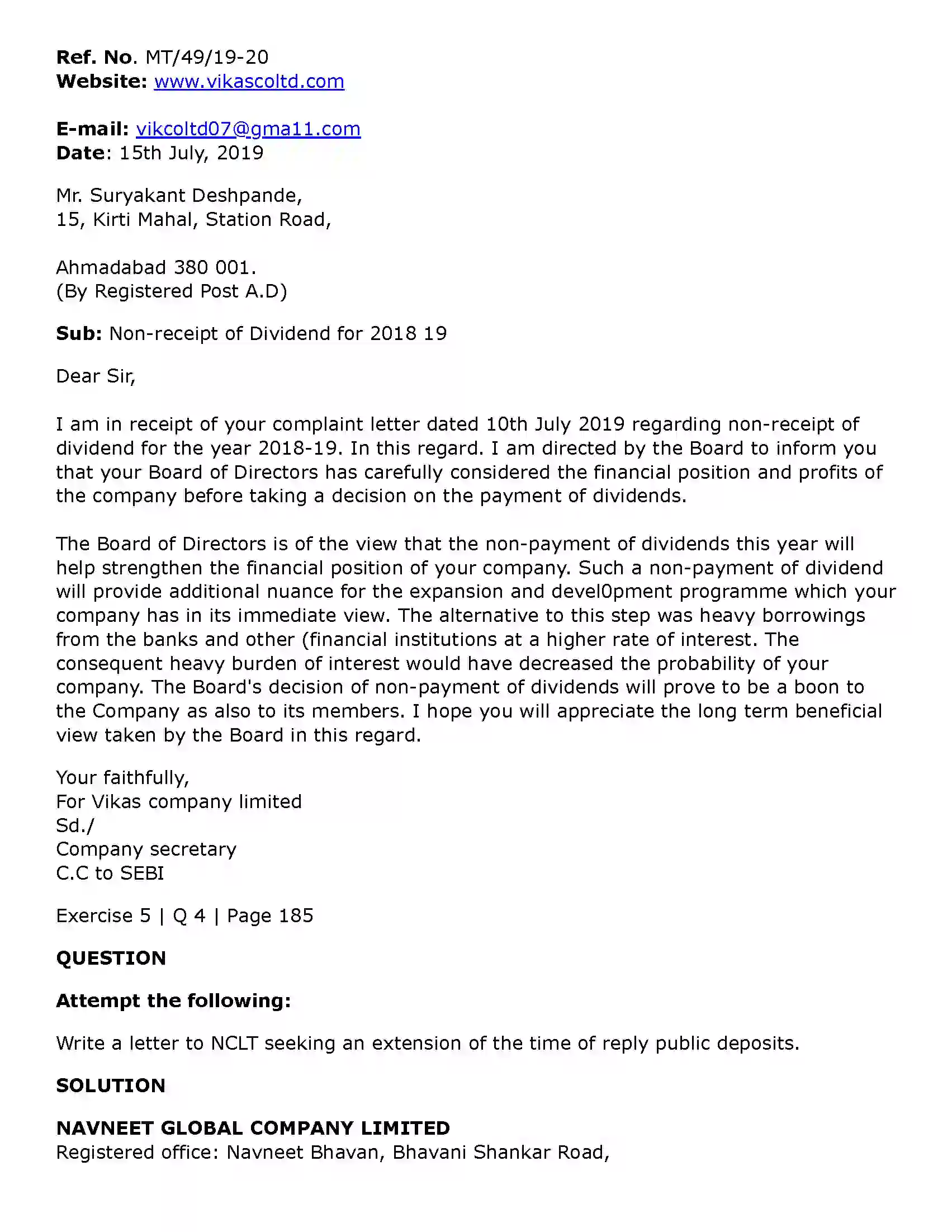 Ref. No. MT/49/19-20
Website: www.vikascoltd.com

E-mail: vikcoltd07@gma11.com
Date: 15th July, 2019

Mr. Suryakant Deshpande,
15, Kirti Mahal, Station Road,

Ahmadabad 380 001.
(By Registered Post A.D)

Sub: Non-receipt of Dividend for 2018 19

Dear Sir,

I am in receipt of your complaint letter dated 10th July 2019 regarding non-receipt of dividend for the year 2018-19. In this regard. I am directed by the Board to inform you that your Board of Directors has carefully considered the financial position and profits of the company before taking a decision on the payment of dividends.

The Board of Directors is of the view that the non-payment of dividends this year will help strengthen the financial position of your company. Such a non-payment of dividend will provide additional nuance for the expansion and devel0pment programme which your company has in its immediate view. The alternative to this step was heavy borrowings from the banks and other (financial institutions at a higher rate of interest. The consequent heavy burden of interest would have decreased the probability of your company. The Board's decision of non-payment of dividends will prove to be a boon to the Company as also to its members. I hope you will appreciate the long term beneficial view taken by the Board in this regard.

Your faithfully,
For Vikas company limited
Sd./
Company secretary
C.C to SEBI

Exercise 5 | Q 4 | Page 185

QUESTION

Attempt the following:

Write a letter to NCLT seeking an extension of the time of reply public deposits.

SOLUTION

NAVNEET GLOBAL COMPANY LIMITED
Registered office: Navneet Bhavan, Bhavani Shankar Road,